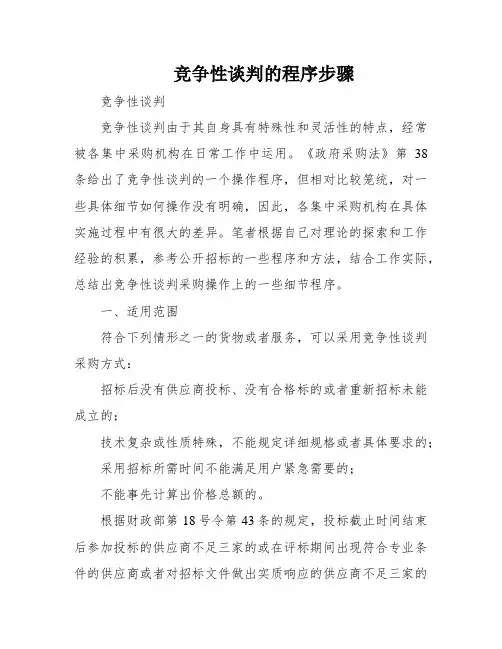 竞争性谈判的程序步骤

竞争性谈判

竞争性谈判由于其自身具有特殊性和灵活性的特点，经常被各集中采购机构在日常工作中运用。《政府采购法》第 38 条给出了竞争性谈判的一个操作程序，但相对比较笼统，对一些具体细节如何操作没有明确，因此，各集中采购机构在具体实施过程中有很大的差异。笔者根据自己对理论的探索和工作经验的积累，参考公开招标的一些程序和方法，结合工作实际，总结出竞争性谈判采购操作上的一些细节程序。

一、适用范围

符合下列情形之一的货物或者服务，可以采用竞争性谈判采购方式：

招标后没有供应商投标、没有合格标的或者重新招标未能成立的；

技术复杂或性质特殊，不能规定详细规格或者具体要求的；

采用招标所需时间不能满足用户紧急需要的；

不能事先计算出价格总额的。

根据财政部第 18 号令第 43 条的规定，投标截止时间结束后参加投标的供应商不足三家的或在评标期间出现符合专业条件的供应商或者对招标文件做出实质响应的供应商不足三家的